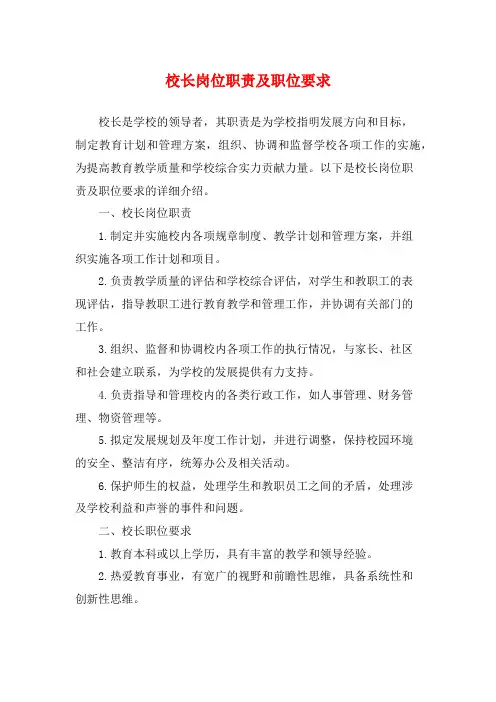 校长岗位职责及职位要求

校长是学校的领导者，其职责是为学校指明发展方向和目标，制定教育计划和管理方案，组织、协调和监督学校各项工作的实施，为提高教育教学质量和学校综合实力贡献力量。以下是校长岗位职责及职位要求的详细介绍。

一、校长岗位职责

1.制定并实施校内各项规章制度、教学计划和管理方案，并组织实施各项工作计划和项目。

2.负责教学质量的评估和学校综合评估，对学生和教职工的表现评估，指导教职工进行教育教学和管理工作，并协调有关部门的工作。

3.组织、监督和协调校内各项工作的执行情况，与家长、社区和社会建立联系，为学校的发展提供有力支持。

4.负责指导和管理校内的各类行政工作，如人事管理、财务管理、物资管理等。

5.拟定发展规划及年度工作计划，并进行调整，保持校园环境的安全、整洁有序，统筹办公及相关活动。

6.保护师生的权益，处理学生和教职员工之间的矛盾，处理涉及学校利益和声誉的事件和问题。

二、校长职位要求

1.教育本科或以上学历，具有丰富的教学和领导经验。

2.热爱教育事业，有宽广的视野和前瞻性思维，具备系统性和创新性思维。